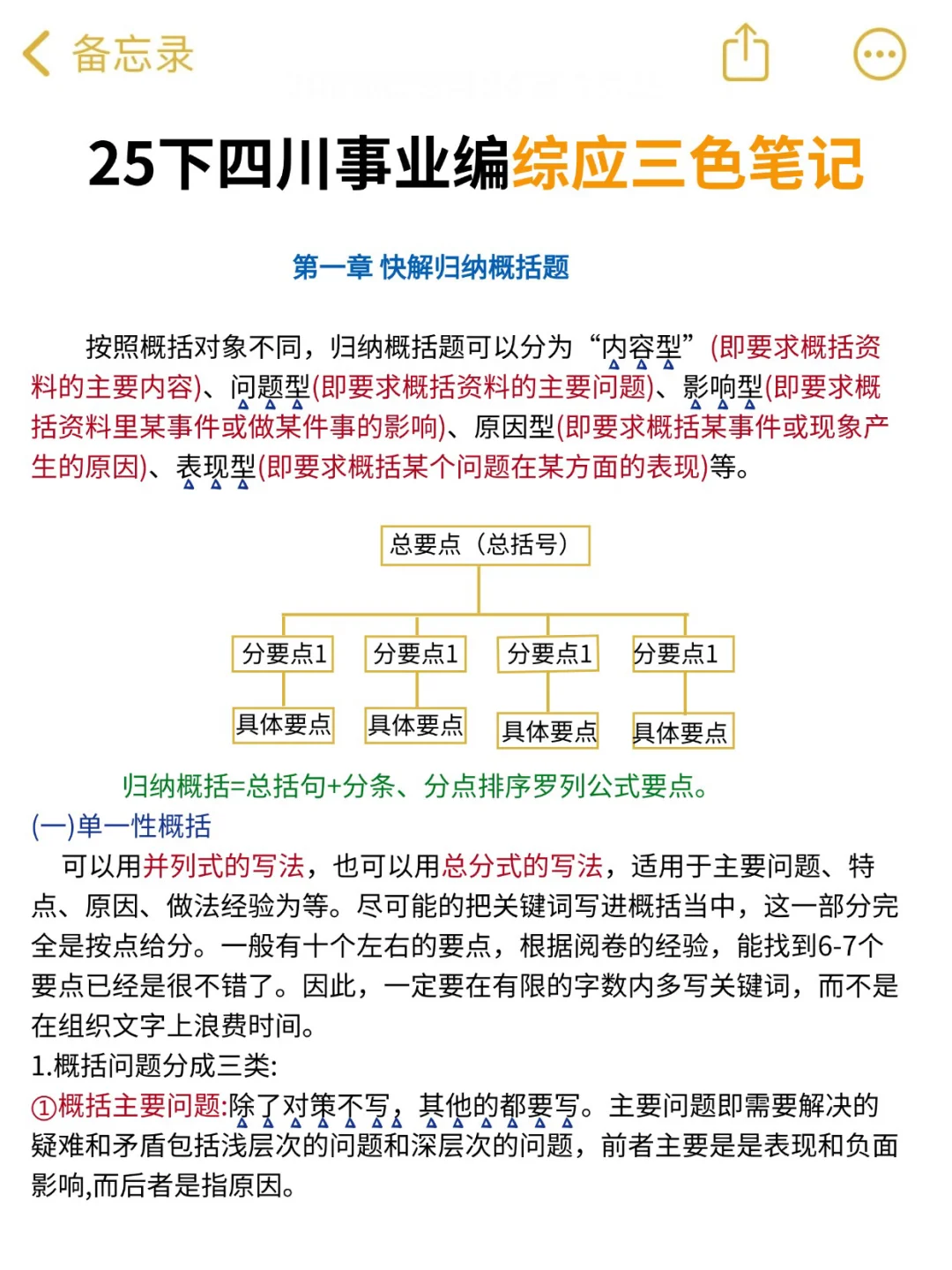 备忘录

25下四川事业编综应三色笔记

第一章 快解归纳概括题

按照概括对象不同，归纳概括题可以分为“内容型”(即要求概括资料的主要内容)、问题型(即要求概括资料的主要问题)、影响型(即要求概括资料里某事件或做某件事的影响)、原因型(即要求概括某事件或现象产生的原因)、表现型(即要求概括某个问题在某方面的表现)等。

总要点（总括号）

分要点1
分要点1
分要点1
分要点1

具体要点
具体要点
具体要点
具体要点

归纳概括=总括句+分条、分点排序罗列公式要点。

(一)单一性概括

可以用并列式的写法，也可以用总分式的写法，适用于主要问题、特点、原因、做法经验为等。尽可能的把关键词写进概括当中，这一部分完全是按点给分。一般有十个左右的要点，根据阅卷的经验，能找到6-7个要点已经是很不错了。因此，一定要在有限的字数内多写关键词，而不是在组织文字上浪费时间。

1.概括问题分成三类:

①概括主要问题:除了对策不写，其他的都要写。主要问题即需要解决的疑难和矛盾包括浅层次的问题和深层次的问题，前者主要是是表现和负面影响,而后者是指原因。